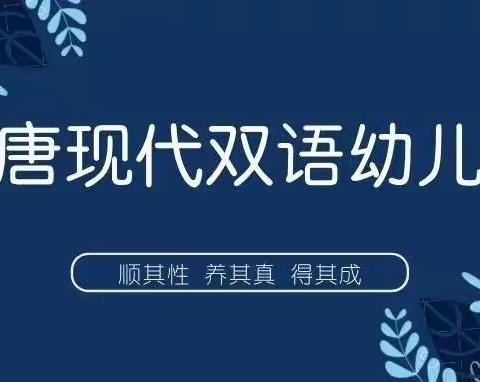 唐现代双语幼儿

顺其性 养其真 得其成